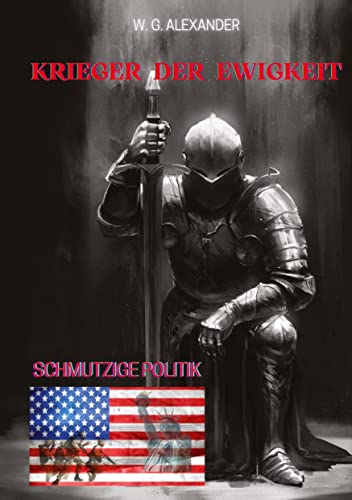 W. G. ALEXANDER

KRIEGER DER EWIGKEIT

SCHMUTZIGE POLITIK